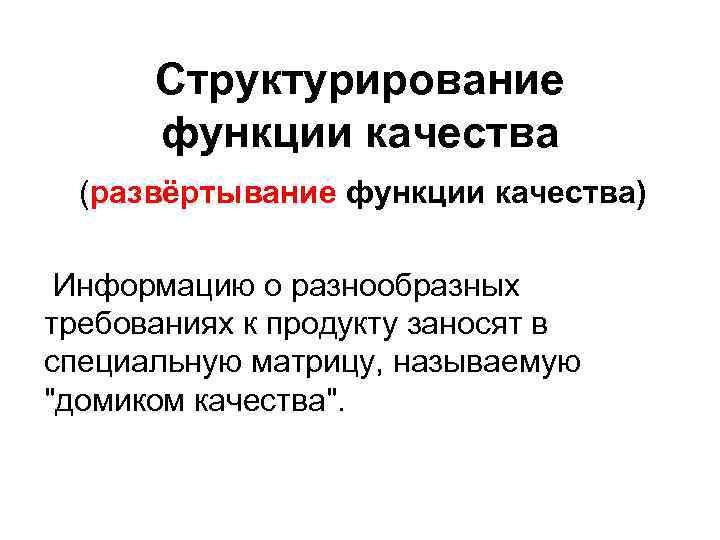 Структурирование
функции качества

(развёртывание функции качества)

Информацию о разнообразных требованиях к продукту заносят в специальную матрицу, называемую "домиком качества".